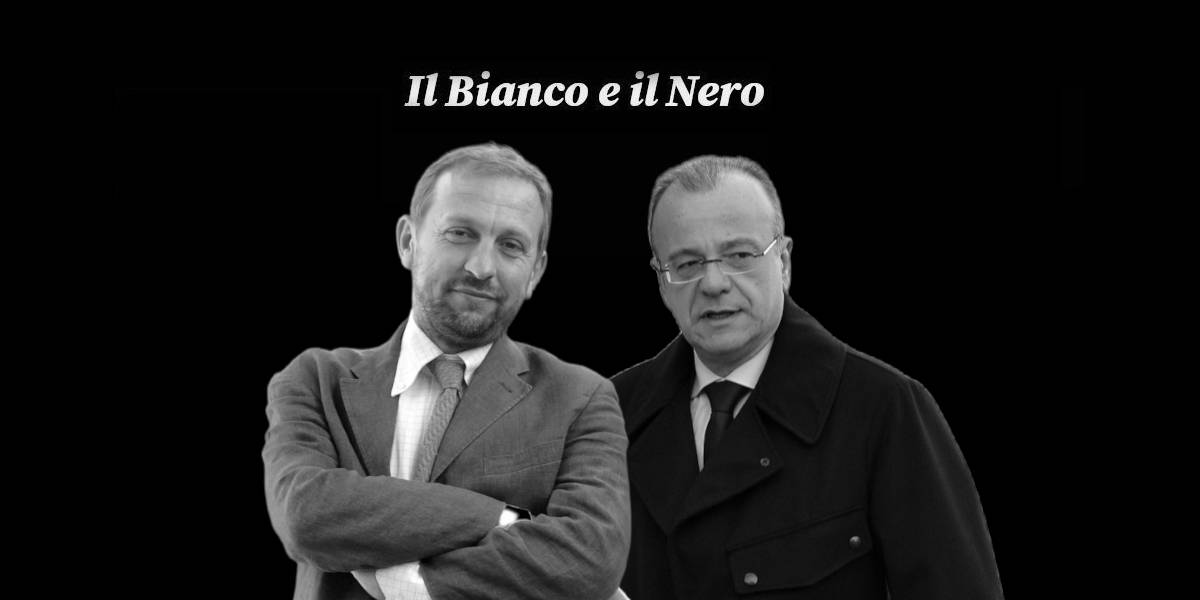 Il Bianco e il Nero